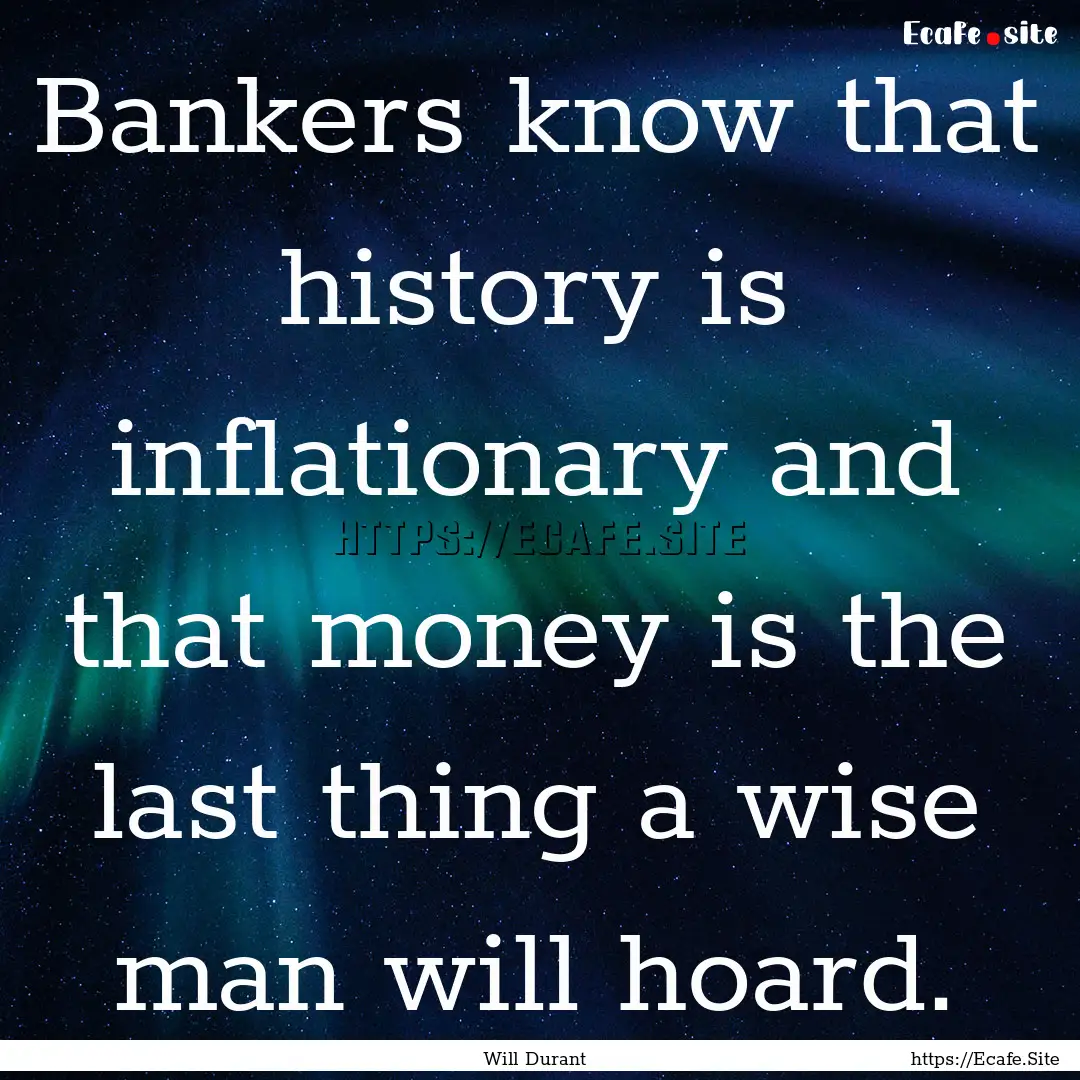 Ecafe.site

Bankers know that history is inflationary and that money is the last thing a wise man will hoard.

HTTPS://ECAFE.SITE

Will Durant

https://Ecafe.Site